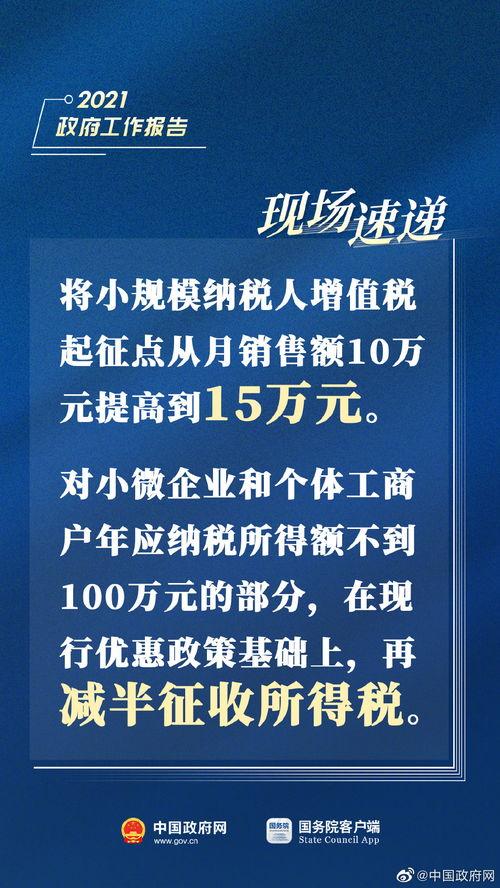 2021
政府工作报告

现场速递

将小规模纳税人增值税起征点从月销售额10万元提高到15万元。

对小微企业和个体工商户年应纳税所得额不到100万元的部分，在现行优惠政策基础上，再减半征收所得税。

中国政府网
www.gov.cn

国务院
国务院客户端
State Council App

@中国政府网